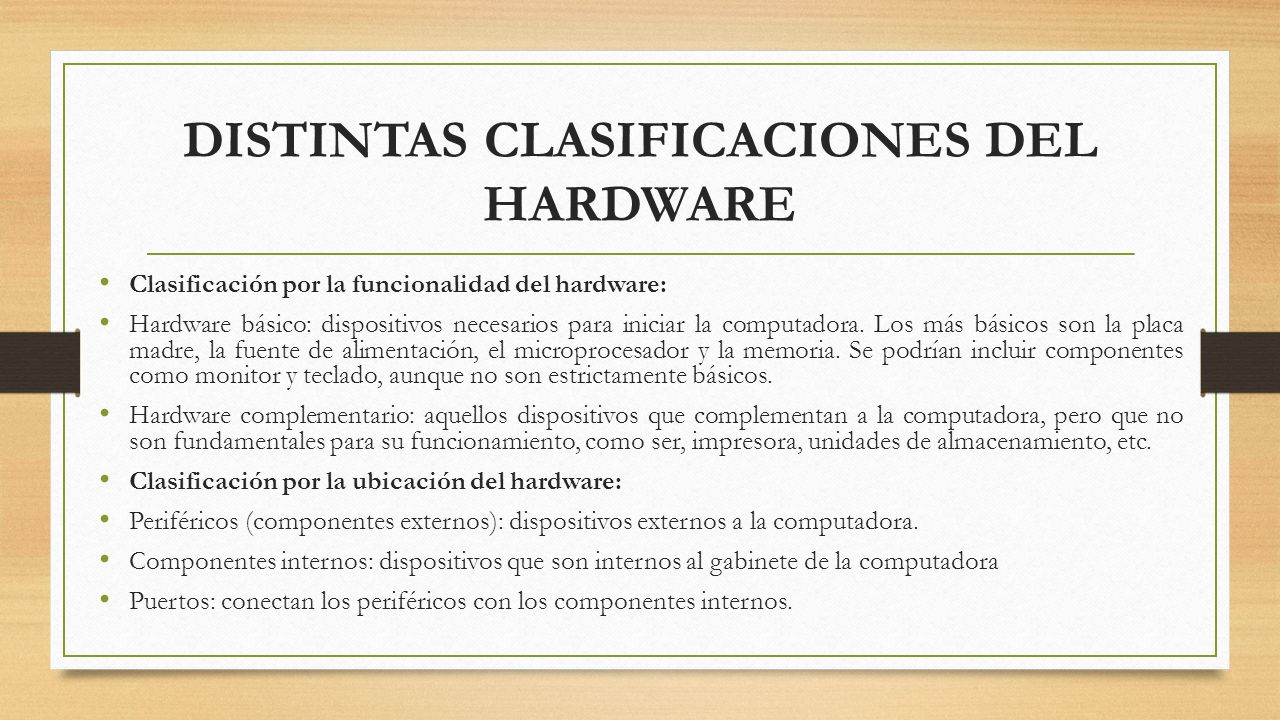 DISTINTAS CLASIFICACIONES DEL HARDWARE

• Clasificación por la funcionalidad del hardware:

• Hardware básico: dispositivos necesarios para iniciar la computadora. Los más básicos son la placa madre, la fuente de alimentación, el microprocesador y la memoria. Se podrían incluir componentes como monitor y teclado, aunque no son estrictamente básicos.

• Hardware complementario: aquellos dispositivos que complementan a la computadora, pero que no son fundamentales para su funcionamiento, como ser, impresora, unidades de almacenamiento, etc.

• Clasificación por la ubicación del hardware:

• Periféricos (componentes externos): dispositivos externos a la computadora.

• Componentes internos: dispositivos que son internos al gabinete de la computadora

• Puertos: conectan los periféricos con los componentes internos.